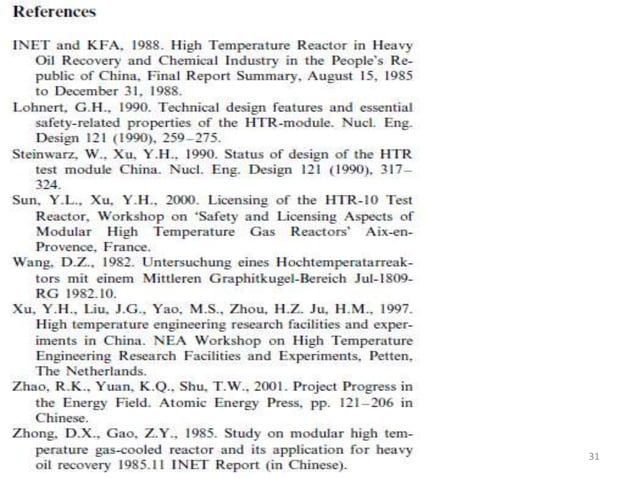 References

INET and KFA, 1988. High Temperature Reactor in Heavy Oil Recovery and Chemical Industry in the People's Republic of China, Final Report Summary, August 15, 1985 to December 31, 1988.

Lohnert, G.H., 1990. Technical design features and essential safety-related properties of the HTR-module. Nucl. Eng. Design 121 (1990), 259–275.

Steinwarz, W., Xu, Y.H., 1990. Status of design of the HTR test module China. Nucl. Eng. Design 121 (1990), 317–324.

Sun, Y.L., Xu, Y.H., 2000. Licensing of the HTR-10 Test Reactor, Workshop on 'Safety and Licensing Aspects of Modular High Temperature Gas Reactors' Aix-en-Provence, France.

Wang, D.Z., 1982. Untersuchung eines Hochtemperatarreaktors mit einem Mittleren Graphitkugel-Bereich Jul-1809-RG 1982.10.

Xu, Y.H., Liu, J.G., Yao, M.S., Zhou, H.Z. Ju, H.M., 1997. High temperature engineering research facilities and experiments in China. NEA Workshop on High Temperature Engineering Research Facilities and Experiments, Petten, The Netherlands.

Zhao, R.K., Yuan, K.Q., Shu, T.W., 2001. Project Progress in the Energy Field. Atomic Energy Press, pp. 121–206 in Chinese.

Zhong, D.X., Gao, Z.Y., 1985. Study on modular high temperature gas-cooled reactor and its application for heavy oil recovery 1985.11 INET Report (in Chinese).

31